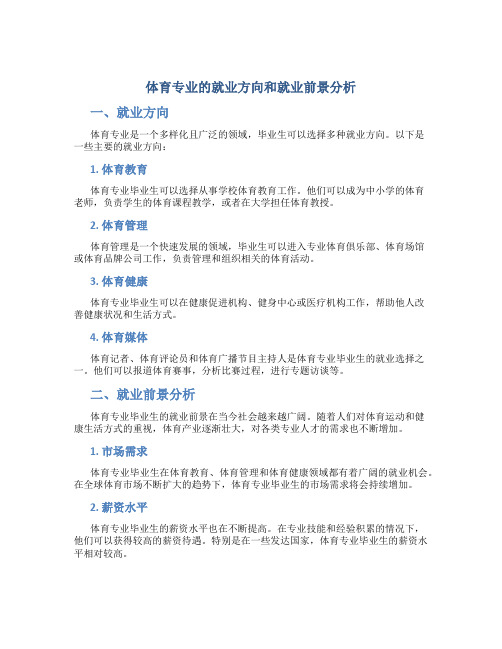 体育专业的就业方向和就业前景分析

一、就业方向

体育专业是一个多样化且广泛的领域，毕业生可以选择多种就业方向。以下是一些主要的就业方向：

1. 体育教育

体育专业毕业生可以选择从事学校体育教育工作。他们可以成为中小学的体育老师，负责学生的体育课程教学，或者在大学担任体育教授。

2. 体育管理

体育管理是一个快速发展的领域，毕业生可以进入专业体育俱乐部、体育场馆或体育品牌公司工作，负责管理和组织相关的体育活动。

3. 体育健康

体育专业毕业生可以在健康促进机构、健身中心或医疗机构工作，帮助他人改善健康状况和生活方式。

4. 体育媒体

体育记者、体育评论员和体育广播节目主持人是体育专业毕业生的就业选择之一。他们可以报道体育赛事，分析比赛过程，进行专题访谈等。

二、就业前景分析

体育专业毕业生的就业前景在当今社会越来越广阔。随着人们对体育运动和健康生活方式的重视，体育产业逐渐壮大，对各类专业人才的需求也不断增加。

1. 市场需求

体育专业毕业生在体育教育、体育管理和体育健康领域都有着广阔的就业机会。在全球体育市场不断扩大的趋势下，体育专业毕业生的市场需求将会持续增加。

2. 薪资水平

体育专业毕业生的薪资水平也在不断提高。在专业技能和经验积累的情况下，他们可以获得较高的薪资待遇。特别是在一些发达国家，体育专业毕业生的薪资水平相对较高。